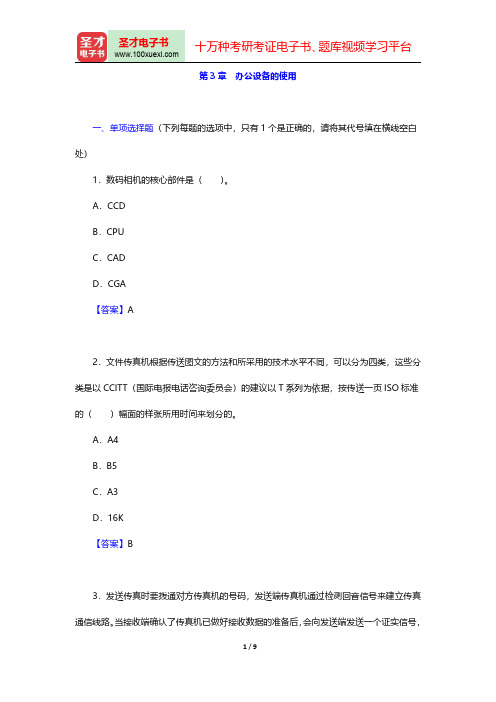 圣才电子书
圣才电子书
www.100xuexi.com
十万种考研考证电子书、题库视频学习平台

第3章　办公设备的使用

一、单项选择题（下列每题的选项中，只有1个是正确的，请将其代号填在横线空白处）

1．数码相机的核心部件是（　　）。

A．CCD

B．CPU

C．CAD

D．CGA

【答案】A

2．文件传真机根据传送图文的方法和所采用的技术水平不同，可以分为四类，这些分类是以CCITT（国际电报电话咨询委员会）的建议以T系列为依据，按传送一页ISO标准的（　　）幅面的样张所用时间来划分的。

A．A4

B．B5

C．A3

D．16K

【答案】B

3．发送传真时要拨通对方传真机的号码，发送端传真机通过检测回音信号来建立传真通信线路。当接收端确认了传真机已做好接收数据的准备后，会向发送端发送一个证实信号，

1 / 9